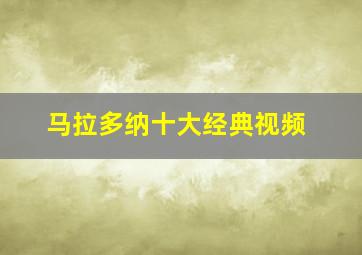 马拉多纳十大经典视频